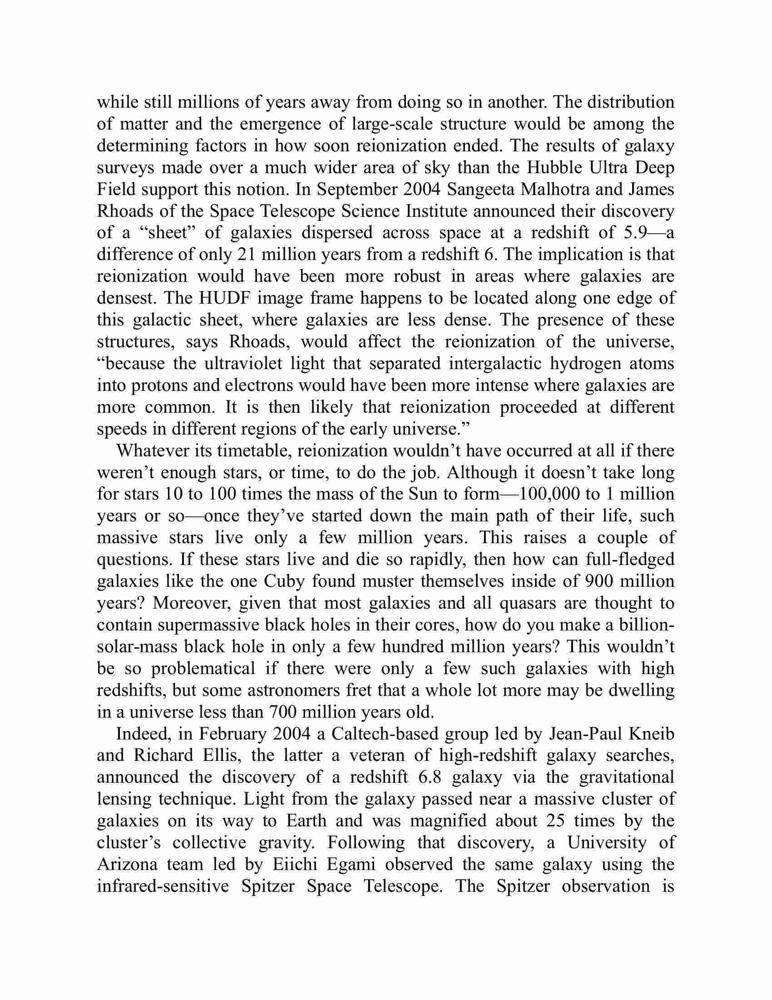 while still millions of years away from doing so in another. The distribution of matter and the emergence of large-scale structure would be among the determining factors in how soon reionization ended. The results of galaxy surveys made over a much wider area of sky than the Hubble Ultra Deep Field support this notion. In September 2004 Sangeeta Malhotra and James Rhoads of the Space Telescope Science Institute announced their discovery of a “sheet” of galaxies dispersed across space at a redshift of 5.9—a difference of only 21 million years from a redshift 6. The implication is that reionization would have been more robust in areas where galaxies are densest. The HUDF image frame happens to be located along one edge of this galactic sheet, where galaxies are less dense. The presence of these structures, says Rhoads, would affect the reionization of the universe, “because the ultraviolet light that separated intergalactic hydrogen atoms into protons and electrons would have been more intense where galaxies are more common. It is then likely that reionization proceeded at different speeds in different regions of the early universe.”

Whatever its timetable, reionization wouldn’t have occurred at all if there weren’t enough stars, or time, to do the job. Although it doesn’t take long for stars 10 to 100 times the mass of the Sun to form—100,000 to 1 million years or so—once they’ve started down the main path of their life, such massive stars live only a few million years. This raises a couple of questions. If these stars live and die so rapidly, then how can full-fledged galaxies like the one Cuby found muster themselves inside of 900 million years? Moreover, given that most galaxies and all quasars are thought to contain supermassive black holes in their cores, how do you make a billion-solar-mass black hole in only a few hundred million years? This wouldn’t be so problematical if there were only a few such galaxies with high redshifts, but some astronomers fret that a whole lot more may be dwelling in a universe less than 700 million years old.

Indeed, in February 2004 a Caltech-based group led by Jean-Paul Kneib and Richard Ellis, the latter a veteran of high-redshift galaxy searches, announced the discovery of a redshift 6.8 galaxy via the gravitational lensing technique. Light from the galaxy passed near a massive cluster of galaxies on its way to Earth and was magnified about 25 times by the cluster’s collective gravity. Following that discovery, a University of Arizona team led by Eiichi Egami observed the same galaxy using the infrared-sensitive Spitzer Space Telescope. The Spitzer observation is